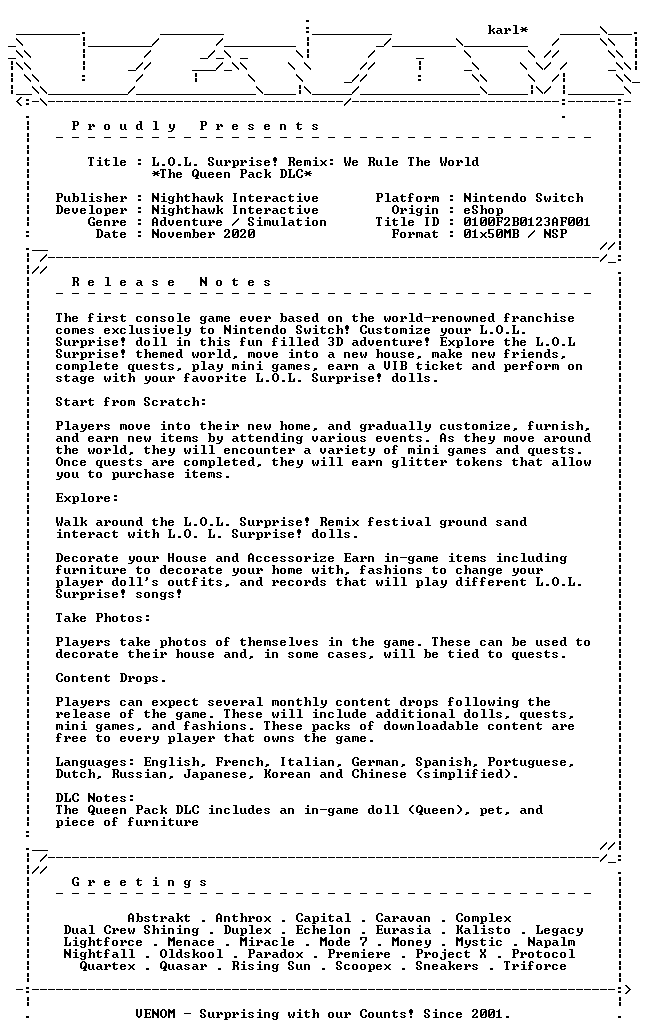 karl*

P r o u d l y   P r e s e n t s

Title : L.O.L. Surprise! Remix: We Rule The World
*The Queen Pack DLC*

Publisher : Nighthawk Interactive
Developer : Nighthawk Interactive
Genre : Adventure / Simulation
Date : November 2020

Platform : Nintendo Switch
Origin : eShop
Title ID : 0100F2B0123AF001
Format : 01x50MB / NSP

R e l e a s e   N o t e s

The first console game ever based on the world-renowned franchise comes exclusively to Nintendo Switch! Customize your L.O.L. Surprise! doll in this fun filled 3D adventure! Explore the L.O.L Surprise! themed world, move into a new house, make new friends, complete quests, play mini games, earn a VIB ticket and perform on stage with your favorite L.O.L. Surprise! dolls.

Start from Scratch:

Players move into their new home, and gradually customize, furnish, and earn new items by attending various events. As they move around the world, they will encounter a variety of mini games and quests. Once quests are completed, they will earn glitter tokens that allow you to purchase items.

Explore:

Walk around the L.O.L. Surprise! Remix festival ground sand interact with L.O. L. Surprise! dolls.

Decorate your House and Accessorize Earn in-game items including furniture to decorate your home with, fashions to change your player doll's outfits, and records that will play different L.O.L. Surprise! songs!

Take Photos:

Players take photos of themselves in the game. These can be used to decorate their house and, in some cases, will be tied to quests.

Content Drops.

Players can expect several monthly content drops following the release of the game. These will include additional dolls, quests, mini games, and fashions. These packs of downloadable content are free to every player that owns the game.

Languages: English, French, Italian, German, Spanish, Portuguese, Dutch, Russian, Japanese, Korean and Chinese (simplified).

DLC Notes:
The Queen Pack DLC includes an in-game doll (Queen), pet, and piece of furniture

G r e e t i n g s

Abstrakt . Anthrox . Capital . Caravan . Complex
Dual Crew Shining . Duplex . Echelon . Eurasia . Kalisto . Legacy
Lightforce . Menace . Miracle . Mode 7 . Money . Mystic . Napalm
Nightfall . Oldskool . Paradox . Premiere . Project X . Protocol
Quartex . Quasar . Rising Sun . Scoopex . Sneakers . Triforce

VENOM - Surprising with our Counts! Since 2001.